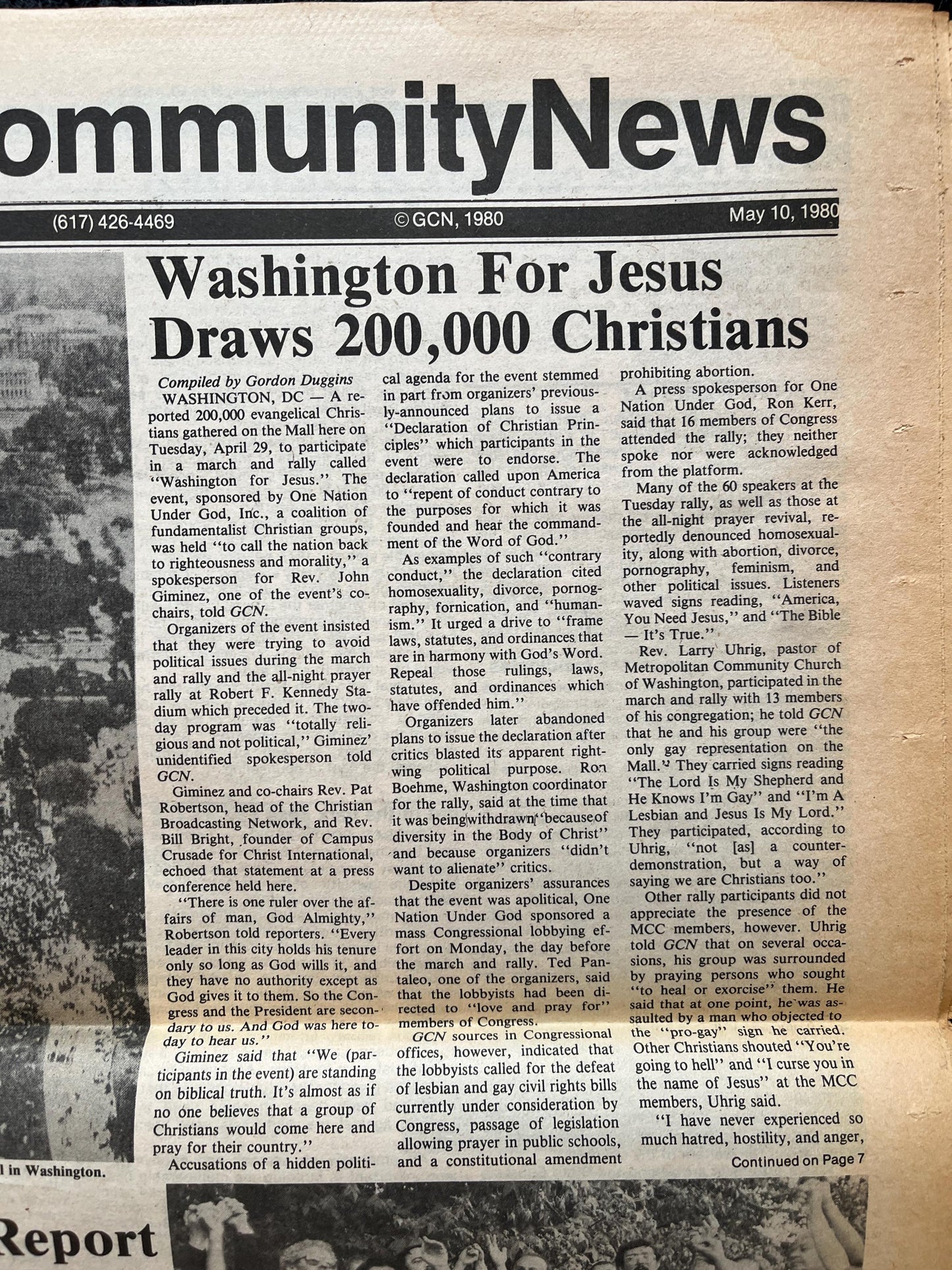 ommunityNews

(617) 426-4469 ©GCN, 1980 May 10, 1980

Washington For Jesus Draws 200,000 Christians

Compiled by Gordon Duggins

WASHINGTON, DC — A reported 200,000 evangelical Christians gathered on the Mall here on Tuesday, April 29, to participate in a march and rally called "Washington for Jesus." The event, sponsored by One Nation Under God, Inc., a coalition of fundamentalist Christian groups, was held "to call the nation back to righteousness and morality," a spokesperson for Rev. John Giminez, one of the event's co-chairs, told GCN.

Organizers of the event insisted that they were trying to avoid political issues during the march and rally and the all-night prayer rally at Robert F. Kennedy Stadium which preceded it. The two-day program was "totally religious and not political," Giminez' unidentified spokesperson told GCN.

Giminez and co-chairs Rev. Pat Robertson, head of the Christian Broadcasting Network, and Rev. Bill Bright, founder of Campus Crusade for Christ International, echoed that statement at a press conference held here.

"There is one ruler over the affairs of man, God Almighty," Robertson told reporters. "Every leader in this city holds his tenure only so long as God wills it, and they have no authority except as God gives it to them. So the Congress and the President are secondary to us. And God was here today to hear us."

Giminez said that "We (participants in the event) are standing on biblical truth. It's almost as if no one believes that a group of Christians would come here and pray for their country."

Accusations of a hidden political agenda for the event stemmed in part from organizers' previously-announced plans to issue a "Declaration of Christian Principles" which participants in the event were to endorse. The declaration called upon America to "repent of conduct contrary to the purposes for which it was founded and hear the commandment of the Word of God."

As examples of such "contrary conduct," the declaration cited homosexuality, divorce, pornography, fornication, and "humanism." It urged a drive to "frame laws, statutes, and ordinances that are in harmony with God's Word. Repeal those rulings, laws, statutes, and ordinances which have offended him."

Organizers later abandoned plans to issue the declaration after critics blasted its apparent right-wing political purpose. Ron Boehme, Washington coordinator for the rally, said at the time that it was being withdrawn "because of diversity in the Body of Christ" and because organizers "didn't want to alienate" critics.

Despite organizers' assurances that the event was apolitical, One Nation Under God sponsored a mass Congressional lobbying effort on Monday, the day before the march and rally. Ted Pantaleo, one of the organizers, said that the lobbyists had been directed to "love and pray for" members of Congress.

GCN sources in Congressional offices, however, indicated that the lobbyists called for the defeat of lesbian and gay civil rights bills currently under consideration by Congress, passage of legislation allowing prayer in public schools, and a constitutional amendment prohibiting abortion.

A press spokesperson for One Nation Under God, Ron Kerr, said that 16 members of Congress attended the rally; they neither spoke nor were acknowledged from the platform.

Many of the 60 speakers at the Tuesday rally, as well as those at the all-night prayer revival, reportedly denounced homosexuality, along with abortion, divorce, pornography, feminism, and other political issues. Listeners waved signs reading, "America, You Need Jesus," and "The Bible — It's True."

Rev. Larry Uhrig, pastor of Metropolitan Community Church of Washington, participated in the march and rally with 13 members of his congregation; he told GCN that he and his group were "the only gay representation on the Mall." They carried signs reading "The Lord Is My Shepherd and He Knows I'm Gay" and "I'm A Lesbian and Jesus Is My Lord." They participated, according to Uhrig, "not [as] a counter-demonstration, but a way of saying we are Christians too."

Other rally participants did not appreciate the presence of the MCC members, however. Uhrig told GCN that on several occasions, his group was surrounded by praying persons who sought "to heal or exorcise" them. He said that at one point, he was assaulted by a man who objected to the "pro-gay" sign he carried. Other Christians shouted "You're going to hell" and "I curse you in the name of Jesus" at the MCC members, Uhrig said.

"I have never experienced so much hatred, hostility, and anger,

Continued on Page 7

l in Washington.

Report